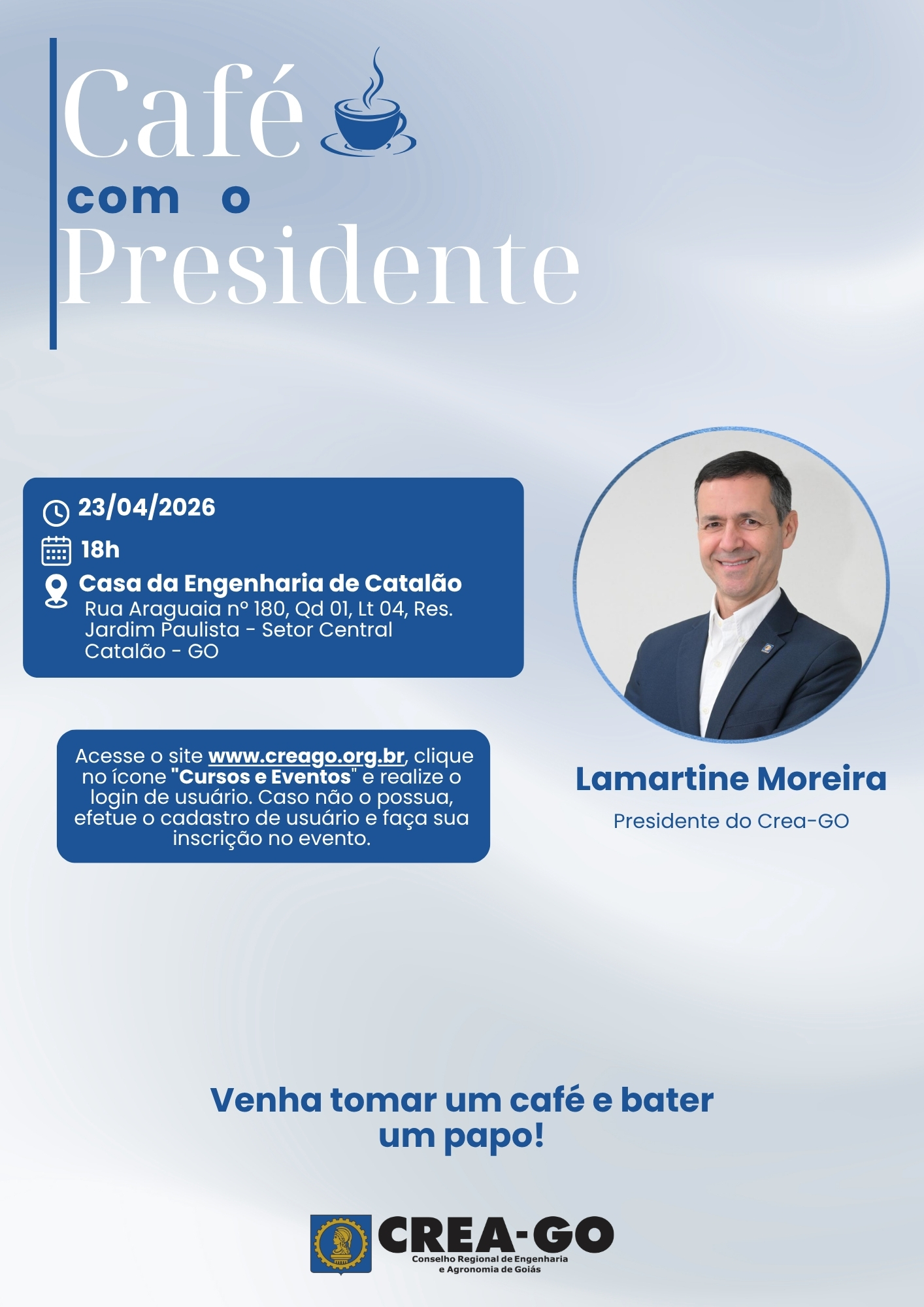 Café
com o
Presidente

23/04/2026
18h
Casa da Engenharia de Catalão
Rua Araguaia nº 180, Qd 01, Lt 04, Res. Jardim Paulista - Setor Central
Catalão - GO

Acesse o site www.creago.org.br, clique no ícone "Cursos e Eventos" e realize o login de usuário. Caso não o possua, efetue o cadastro de usuário e faça sua inscrição no evento.

Lamartine Moreira
Presidente do Crea-GO

Venha tomar um café e bater um papo!

CREA-GO
Conselho Regional de Engenharia e Agronomia de Goiás